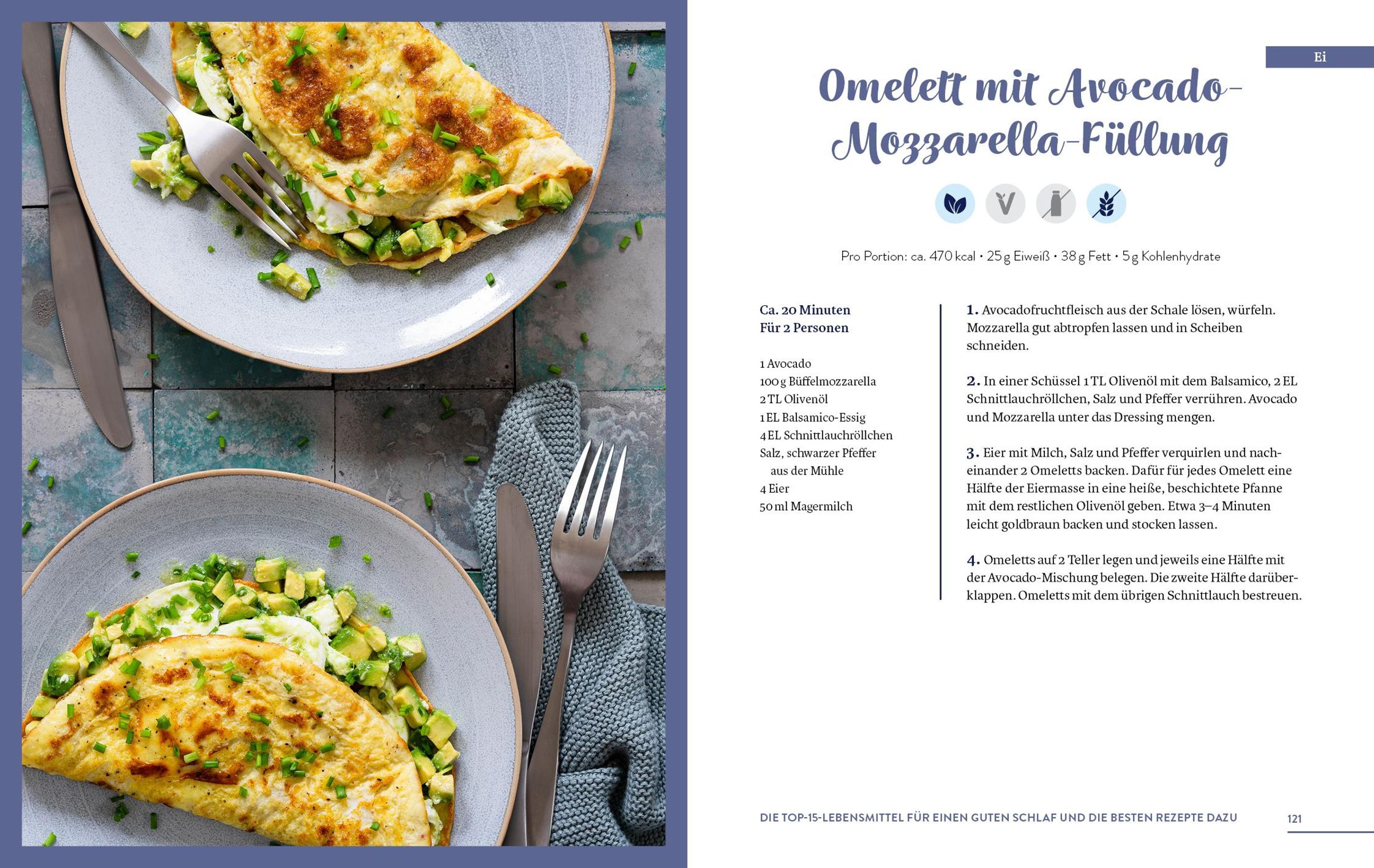 Ei

Omelett mit Avocado-Mozzarella-Füllung

Pro Portion: ca. 470 kcal • 25 g Eiweiß • 38 g Fett • 5 g Kohlenhydrate

Ca. 20 Minuten
Für 2 Personen

1 Avocado
100 g Büffelmozzarella
2 TL Olivenöl
1 EL Balsamico-Essig
4 EL Schnittlauchröllchen
Salz, schwarzer Pfeffer
aus der Mühle
4 Eier
50 ml Magermilch

1. Avocadofruchtfleisch aus der Schale lösen, würfeln. Mozzarella gut abtropfen lassen und in Scheiben schneiden.

2. In einer Schüssel 1 TL Olivenöl mit dem Balsamico, 2 EL Schnittlauchröllchen, Salz und Pfeffer verrühren. Avocado und Mozzarella unter das Dressing mengen.

3. Eier mit Milch, Salz und Pfeffer verquirlen und nacheinander 2 Omeletts backen. Dafür für jedes Omelett eine Hälfte der Eiermasse in eine heiße, beschichtete Pfanne mit dem restlichen Olivenöl geben. Etwa 3–4 Minuten leicht goldbraun backen und stocken lassen.

4. Omeletts auf 2 Teller legen und jeweils eine Hälfte mit der Avocado-Mischung belegen. Die zweite Hälfte darüberklappen. Omeletts mit dem übrigen Schnittlauch bestreuen.

DIE TOP-15-LEBENSMITTEL FÜR EINEN GUTEN SCHLAF UND DIE BESTEN REZEPTE DAZU 121